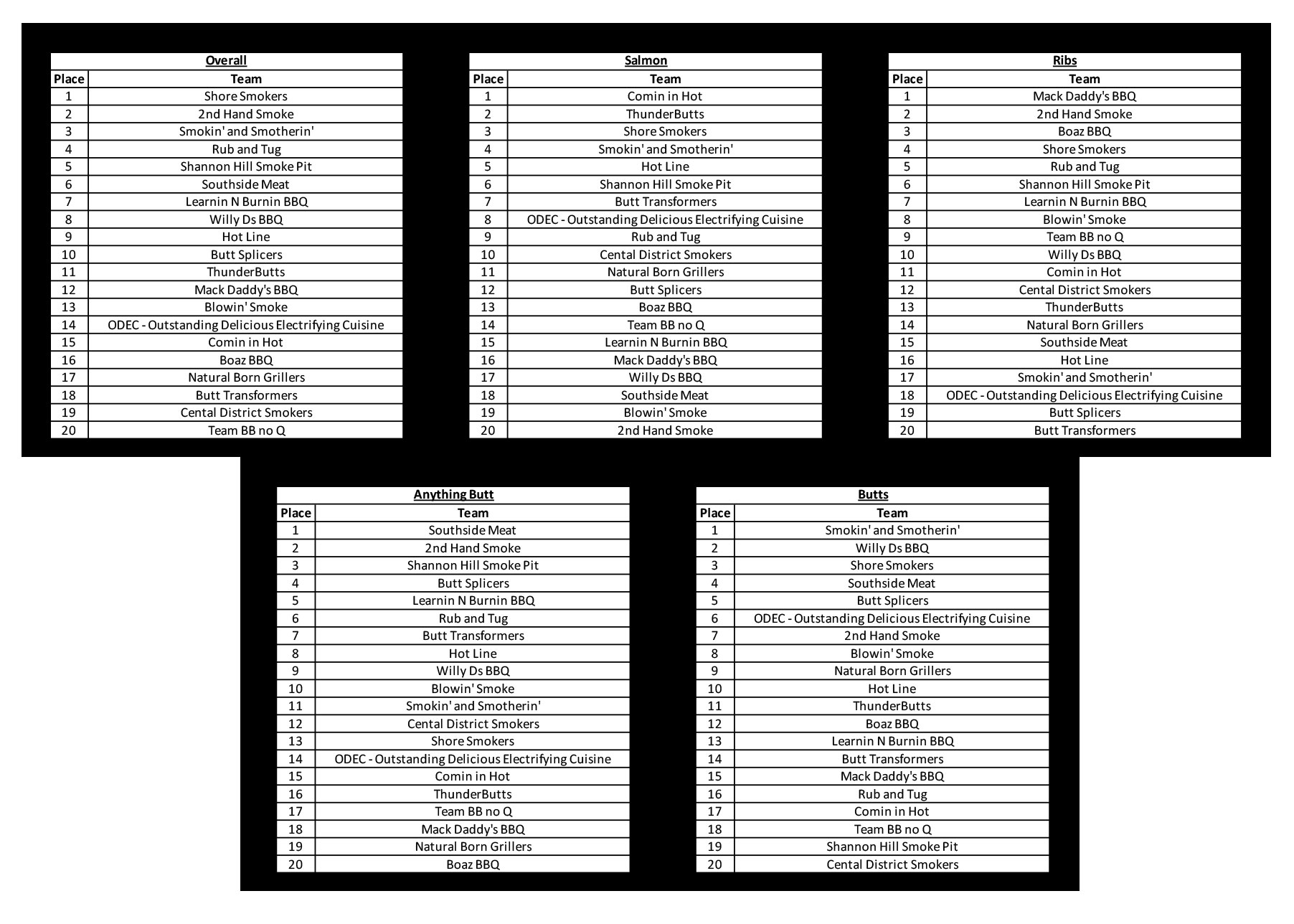 Overall

| Place | Team |
|---|---|
| 1 | Shore Smokers |
| 2 | 2nd Hand Smoke |
| 3 | Smokin' and Smotherin' |
| 4 | Rub and Tug |
| 5 | Shannon Hill Smoke Pit |
| 6 | Southside Meat |
| 7 | Learnin N Burnin BBQ |
| 8 | Willy Ds BBQ |
| 9 | Hot Line |
| 10 | Butt Splicers |
| 11 | ThunderButts |
| 12 | Mack Daddy's BBQ |
| 13 | Blowin' Smoke |
| 14 | ODEC - Outstanding Delicious Electrifying Cuisine |
| 15 | Comin in Hot |
| 16 | Boaz BBQ |
| 17 | Natural Born Grillers |
| 18 | Butt Transformers |
| 19 | Cental District Smokers |
| 20 | Team BB no Q |

Salmon

| Place | Team |
|---|---|
| 1 | Comin in Hot |
| 2 | ThunderButts |
| 3 | Shore Smokers |
| 4 | Smokin' and Smotherin' |
| 5 | Hot Line |
| 6 | Shannon Hill Smoke Pit |
| 7 | Butt Transformers |
| 8 | ODEC - Outstanding Delicious Electrifying Cuisine |
| 9 | Rub and Tug |
| 10 | Cental District Smokers |
| 11 | Natural Born Grillers |
| 12 | Butt Splicers |
| 13 | Boaz BBQ |
| 14 | Team BB no Q |
| 15 | Learnin N Burnin BBQ |
| 16 | Mack Daddy's BBQ |
| 17 | Willy Ds BBQ |
| 18 | Southside Meat |
| 19 | Blowin' Smoke |
| 20 | 2nd Hand Smoke |

Ribs

| Place | Team |
|---|---|
| 1 | Mack Daddy's BBQ |
| 2 | 2nd Hand Smoke |
| 3 | Boaz BBQ |
| 4 | Shore Smokers |
| 5 | Rub and Tug |
| 6 | Shannon Hill Smoke Pit |
| 7 | Learnin N Burnin BBQ |
| 8 | Blowin' Smoke |
| 9 | Team BB no Q |
| 10 | Willy Ds BBQ |
| 11 | Comin in Hot |
| 12 | Cental District Smokers |
| 13 | ThunderButts |
| 14 | Natural Born Grillers |
| 15 | Southside Meat |
| 16 | Hot Line |
| 17 | Smokin' and Smotherin' |
| 18 | ODEC - Outstanding Delicious Electrifying Cuisine |
| 19 | Butt Splicers |
| 20 | Butt Transformers |

Anything Butt

| Place | Team |
|---|---|
| 1 | Southside Meat |
| 2 | 2nd Hand Smoke |
| 3 | Shannon Hill Smoke Pit |
| 4 | Butt Splicers |
| 5 | Learnin N Burnin BBQ |
| 6 | Rub and Tug |
| 7 | Butt Transformers |
| 8 | Hot Line |
| 9 | Willy Ds BBQ |
| 10 | Blowin' Smoke |
| 11 | Smokin' and Smotherin' |
| 12 | Cental District Smokers |
| 13 | Shore Smokers |
| 14 | ODEC - Outstanding Delicious Electrifying Cuisine |
| 15 | Comin in Hot |
| 16 | ThunderButts |
| 17 | Team BB no Q |
| 18 | Mack Daddy's BBQ |
| 19 | Natural Born Grillers |
| 20 | Boaz BBQ |

Butts

| Place | Team |
|---|---|
| 1 | Smokin' and Smotherin' |
| 2 | Willy Ds BBQ |
| 3 | Shore Smokers |
| 4 | Southside Meat |
| 5 | Butt Splicers |
| 6 | ODEC - Outstanding Delicious Electrifying Cuisine |
| 7 | 2nd Hand Smoke |
| 8 | Blowin' Smoke |
| 9 | Natural Born Grillers |
| 10 | Hot Line |
| 11 | ThunderButts |
| 12 | Boaz BBQ |
| 13 | Learnin N Burnin BBQ |
| 14 | Butt Transformers |
| 15 | Mack Daddy's BBQ |
| 16 | Rub and Tug |
| 17 | Comin in Hot |
| 18 | Team BB no Q |
| 19 | Shannon Hill Smoke Pit |
| 20 | Cental District Smokers |